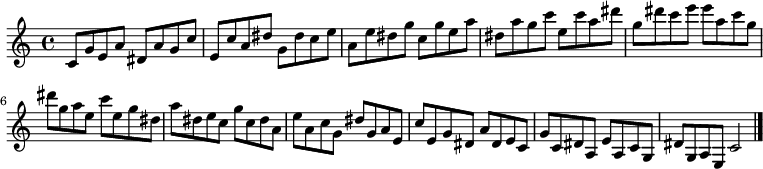 6